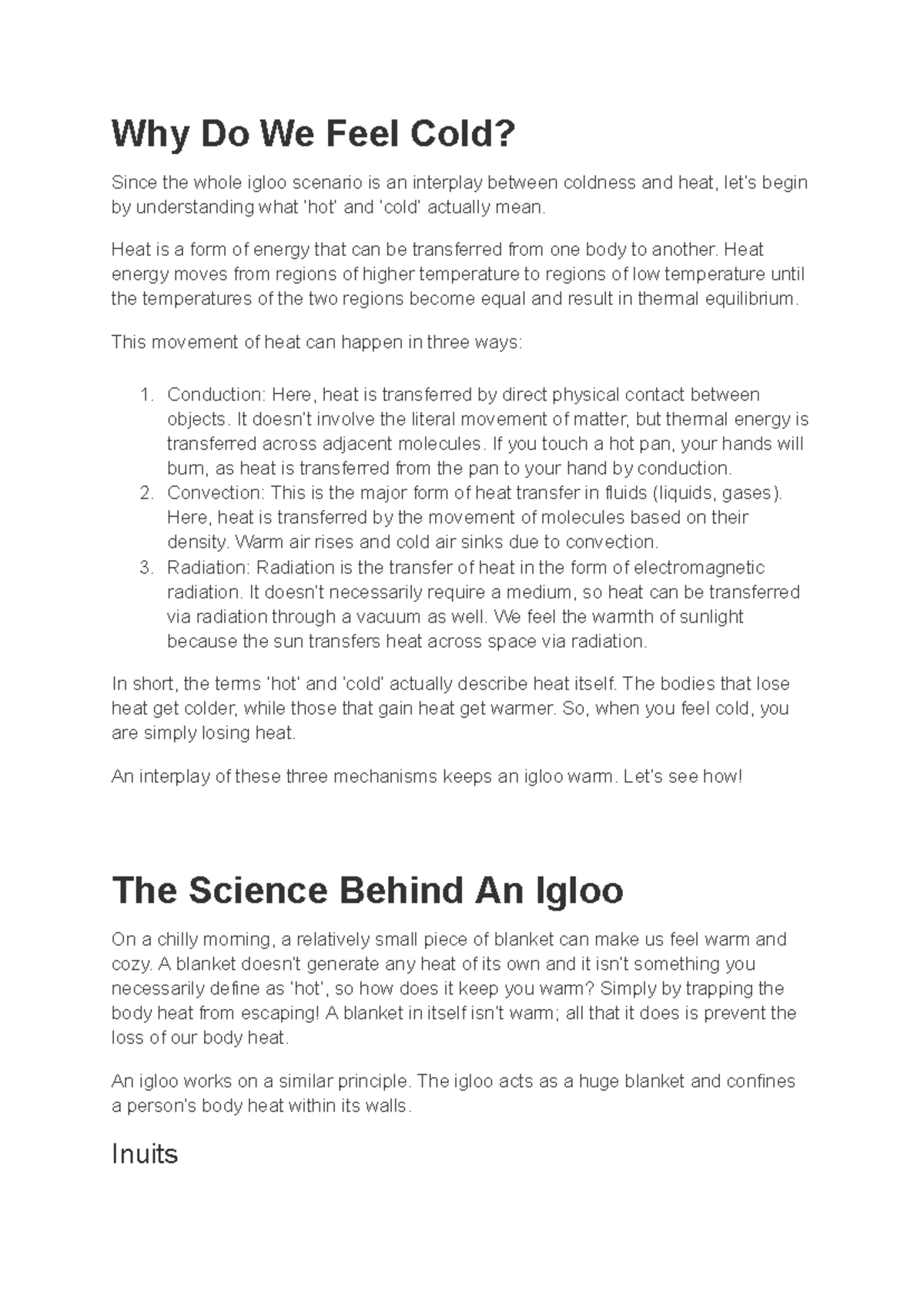 Why Do We Feel Cold?

Since the whole igloo scenario is an interplay between coldness and heat, let's begin by understanding what 'hot' and 'cold' actually mean.

Heat is a form of energy that can be transferred from one body to another. Heat energy moves from regions of higher temperature to regions of low temperature until the temperatures of the two regions become equal and result in thermal equilibrium.

This movement of heat can happen in three ways:

1. Conduction: Here, heat is transferred by direct physical contact between objects. It doesn't involve the literal movement of matter, but thermal energy is transferred across adjacent molecules. If you touch a hot pan, your hands will burn, as heat is transferred from the pan to your hand by conduction.
2. Convection: This is the major form of heat transfer in fluids (liquids, gases). Here, heat is transferred by the movement of molecules based on their density. Warm air rises and cold air sinks due to convection.
3. Radiation: Radiation is the transfer of heat in the form of electromagnetic radiation. It doesn't necessarily require a medium, so heat can be transferred via radiation through a vacuum as well. We feel the warmth of sunlight because the sun transfers heat across space via radiation.

In short, the terms 'hot' and 'cold' actually describe heat itself. The bodies that lose heat get colder, while those that gain heat get warmer. So, when you feel cold, you are simply losing heat.

An interplay of these three mechanisms keeps an igloo warm. Let's see how!

The Science Behind An Igloo

On a chilly morning, a relatively small piece of blanket can make us feel warm and cozy. A blanket doesn't generate any heat of its own and it isn't something you necessarily define as 'hot', so how does it keep you warm? Simply by trapping the body heat from escaping! A blanket in itself isn't warm; all that it does is prevent the loss of our body heat.

An igloo works on a similar principle. The igloo acts as a huge blanket and confines a person's body heat within its walls.

Inuits